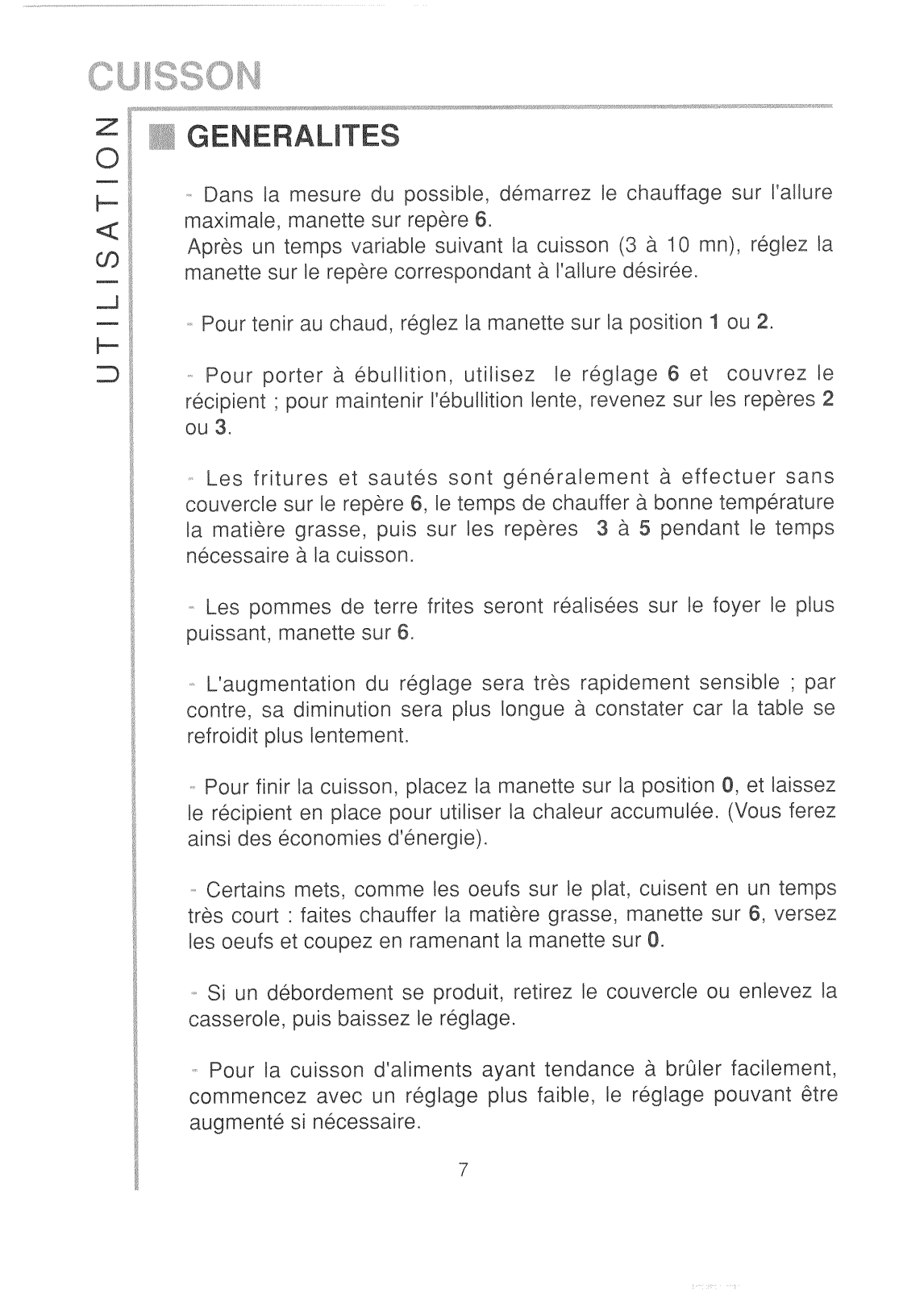 CUISSON

UTILISATION

GENERALITES

- Dans la mesure du possible, démarrez le chauffage sur l'allure maximale, manette sur repère 6.
Après un temps variable suivant la cuisson (3 à 10 mn), réglez la manette sur le repère correspondant à l'allure désirée.

- Pour tenir au chaud, réglez la manette sur la position 1 ou 2.

- Pour porter à ébullition, utilisez le réglage 6 et couvrez le récipient ; pour maintenir l'ébullition lente, revenez sur les repères 2 ou 3.

- Les fritures et sautés sont généralement à effectuer sans couvercle sur le repère 6, le temps de chauffer à bonne température la matière grasse, puis sur les repères 3 à 5 pendant le temps nécessaire à la cuisson.

- Les pommes de terre frites seront réalisées sur le foyer le plus puissant, manette sur 6.

- L'augmentation du réglage sera très rapidement sensible ; par contre, sa diminution sera plus longue à constater car la table se refroidit plus lentement.

- Pour finir la cuisson, placez la manette sur la position 0, et laissez le récipient en place pour utiliser la chaleur accumulée. (Vous ferez ainsi des économies d'énergie).

- Certains mets, comme les oeufs sur le plat, cuisent en un temps très court : faites chauffer la matière grasse, manette sur 6, versez les oeufs et coupez en ramenant la manette sur 0.

- Si un débordement se produit, retirez le couvercle ou enlevez la casserole, puis baissez le réglage.

- Pour la cuisson d'aliments ayant tendance à brûler facilement, commencez avec un réglage plus faible, le réglage pouvant être augmenté si nécessaire.

7